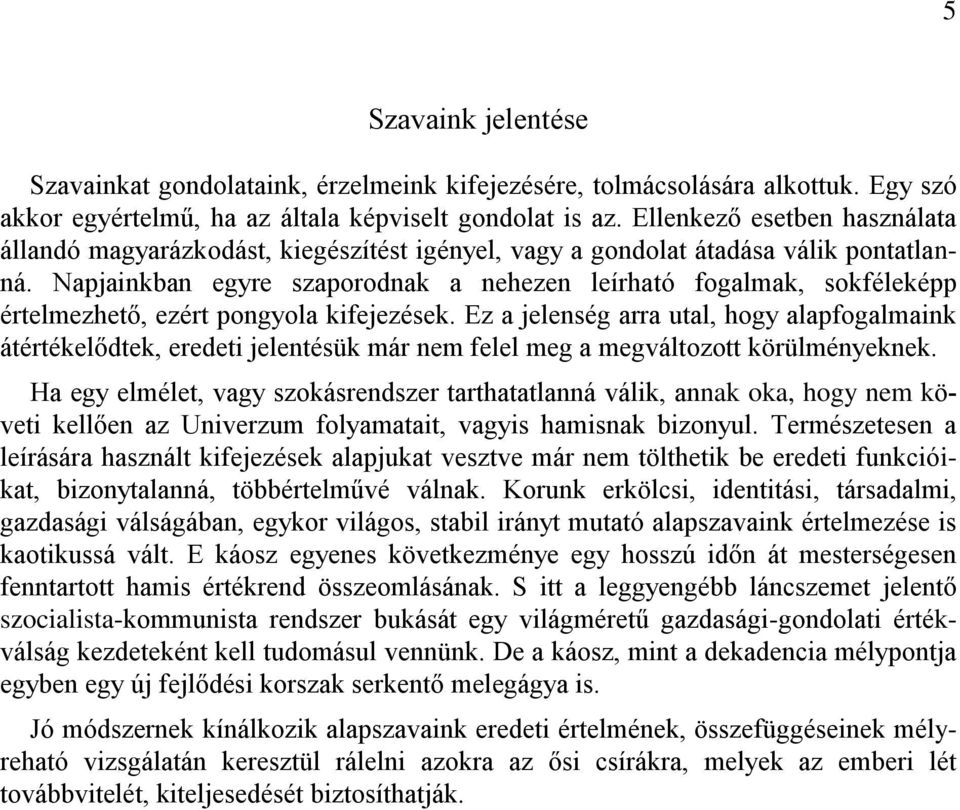 5

Szavaink jelentése

Szavainkat gondolataink, érzelmeink kifejezésére, tolmácsolására alkottuk. Egy szó akkor egyértelmű, ha az általa képviselt gondolat is az. Ellenkező esetben használata állandó magyarázkodást, kiegészítést igényel, vagy a gondolat átadása válik pontatlanná. Napjainkban egyre szaporodnak a nehezen leírható fogalmak, sokféleképp értelmezhető, ezért pongyola kifejezések. Ez a jelenség arra utal, hogy alapfogalmaink átértékelődtek, eredeti jelentésük már nem felel meg a megváltozott körülményeknek.

Ha egy elmélet, vagy szokásrendszer tarthatatlanná válik, annak oka, hogy nem követi kellően az Univerzum folyamatait, vagyis hamisnak bizonyul. Természetesen a leírására használt kifejezések alapjukat vesztve már nem tölthetik be eredeti funkcióikat, bizonytalanná, többértelművé válnak. Korunk erkölcsi, identitási, társadalmi, gazdasági válságában, egykor világos, stabil irányt mutató alapszavaink értelmezése is kaotikussá vált. E káosz egyenes következménye egy hosszú időn át mesterségesen fenntartott hamis értékrend összeomlásának. S itt a leggyengébb láncszemet jelentő szocialista-kommunista rendszer bukását egy világméretű gazdasági-gondolati értékválság kezdeteként kell tudomásul vennünk. De a káosz, mint a dekadencia mélypontja egyben egy új fejlődési korszak serkentő melegágya is.

Jó módszernek kínálkozik alapszavaink eredeti értelmének, összefüggéseinek mélyreható vizsgálatán keresztül rálelni azokra az ősi csírákra, melyek az emberi lét továbbvitelét, kiteljesedését biztosíthatják.